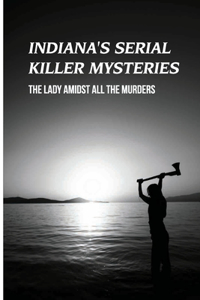 INDIANA'S SERIAL KILLER MYSTERIES

THE LADY AMIDST ALL THE MURDERS